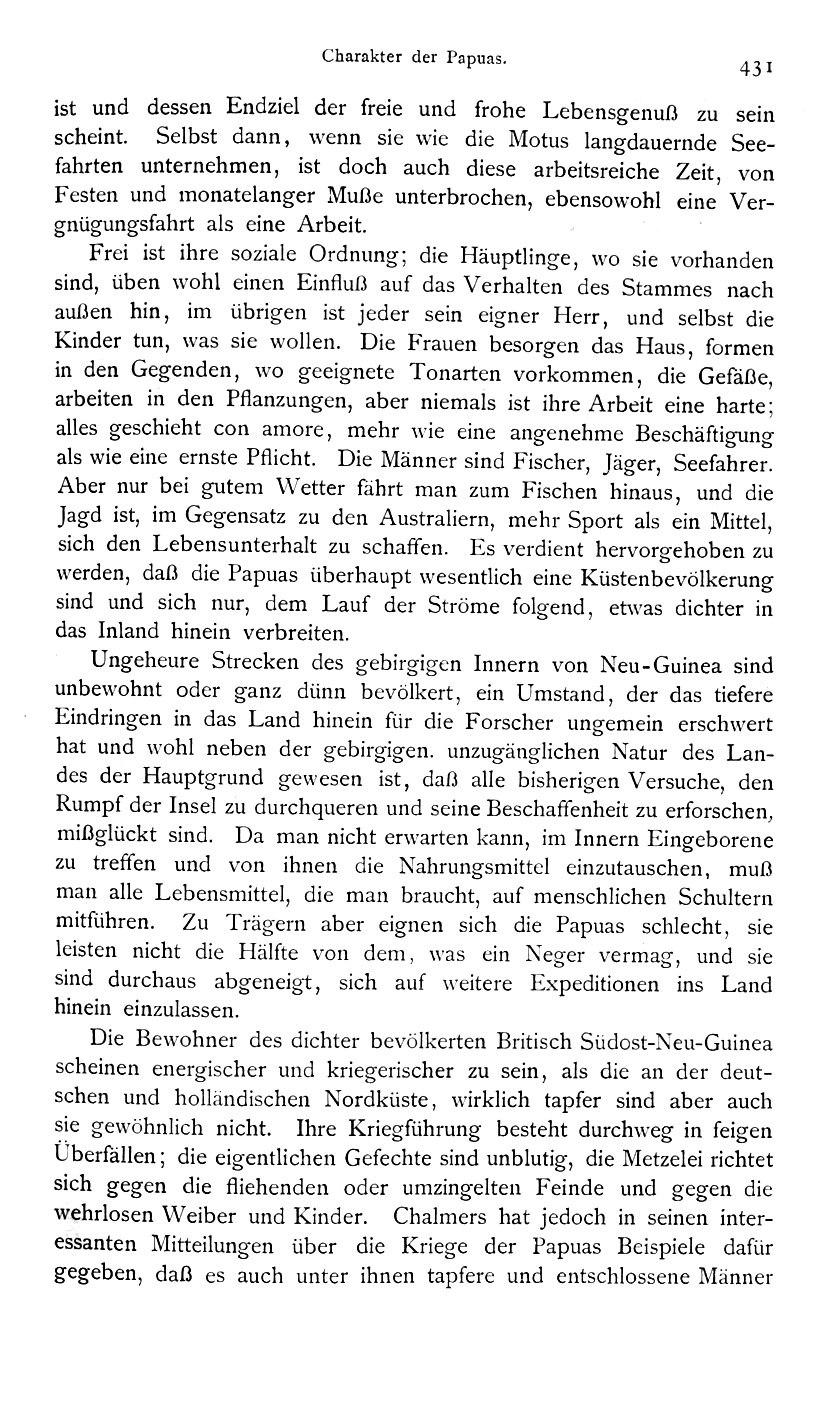 Charakter der Papuas.

431

ist und dessen Endziel der freie und frohe Lebensgenuß zu sein scheint. Selbst dann, wenn sie wie die Motus langdauernde Seefahrten unternehmen, ist doch auch diese arbeitsreiche Zeit, von Festen und monatelanger Muße unterbrochen, ebensowohl eine Vergnügungsfahrt als eine Arbeit.

Frei ist ihre soziale Ordnung; die Häuptlinge, wo sie vorhanden sind, üben wohl einen Einfluß auf das Verhalten des Stammes nach außen hin, im übrigen ist jeder sein eigner Herr, und selbst die Kinder tun, was sie wollen. Die Frauen besorgen das Haus, formen in den Gegenden, wo geeignete Tonarten vorkommen, die Gefäße, arbeiten in den Pflanzungen, aber niemals ist ihre Arbeit eine harte; alles geschieht con amore, mehr wie eine angenehme Beschäftigung als wie eine ernste Pflicht. Die Männer sind Fischer, Jäger, Seefahrer. Aber nur bei gutem Wetter fährt man zum Fischen hinaus, und die Jagd ist, im Gegensatz zu den Australiern, mehr Sport als ein Mittel, sich den Lebensunterhalt zu schaffen. Es verdient hervorgehoben zu werden, daß die Papuas überhaupt wesentlich eine Küstenbevölkerung sind und sich nur, dem Lauf der Ströme folgend, etwas dichter in das Inland hinein verbreiten.

Ungeheure Strecken des gebirgigen Innern von Neu-Guinea sind unbewohnt oder ganz dünn bevölkert, ein Umstand, der das tiefere Eindringen in das Land hinein für die Forscher ungemein erschwert hat und wohl neben der gebirgigen. unzugänglichen Natur des Landes der Hauptgrund gewesen ist, daß alle bisherigen Versuche, den Rumpf der Insel zu durchqueren und seine Beschaffenheit zu erforschen, mißglückt sind. Da man nicht erwarten kann, im Innern Eingeborene zu treffen und von ihnen die Nahrungsmittel einzutauschen, muß man alle Lebensmittel, die man braucht, auf menschlichen Schultern mitführen. Zu Trägern aber eignen sich die Papuas schlecht, sie leisten nicht die Hälfte von dem, was ein Neger vermag, und sie sind durchaus abgeneigt, sich auf weitere Expeditionen ins Land hinein einzulassen.

Die Bewohner des dichter bevölkerten Britisch Südost-Neu-Guinea scheinen energischer und kriegerischer zu sein, als die an der deutschen und holländischen Nordküste, wirklich tapfer sind aber auch sie gewöhnlich nicht. Ihre Kriegführung besteht durchweg in feigen Überfällen; die eigentlichen Gefechte sind unblutig, die Metzelei richtet sich gegen die fliehenden oder umzingelten Feinde und gegen die wehrlosen Weiber und Kinder. Chalmers hat jedoch in seinen interessanten Mitteilungen über die Kriege der Papuas Beispiele dafür gegeben, daß es auch unter ihnen tapfere und entschlossene Männer